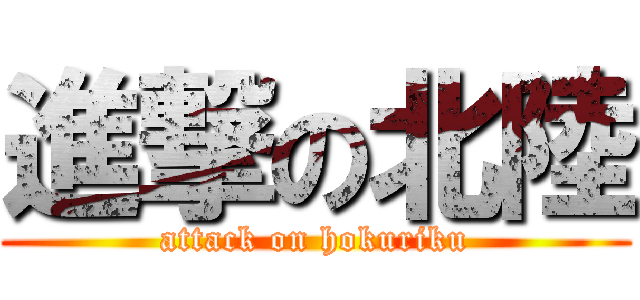 進撃の北陸
attack on hokuriku